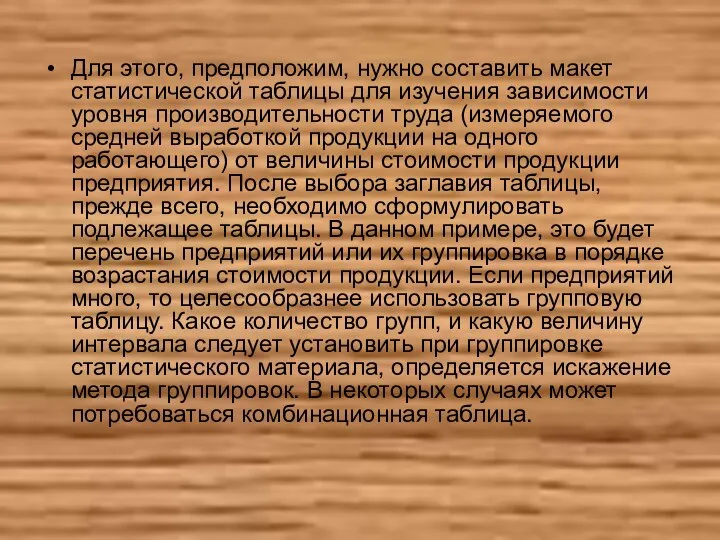 • Для этого, предположим, нужно составить макет статистической таблицы для изучения зависимости уровня производительности труда (измеряемого средней выработкой продукции на одного работающего) от величины стоимости продукции предприятия. После выбора заглавия таблицы, прежде всего, необходимо сформулировать подлежащее таблицы. В данном примере, это будет перечень предприятий или их группировка в порядке возрастания стоимости продукции. Если предприятий много, то целесообразнее использовать групповую таблицу. Какое количество групп, и какую величину интервала следует установить при группировке статистического материала, определяется искажение метода группировок. В некоторых случаях может потребоваться комбинационная таблица.